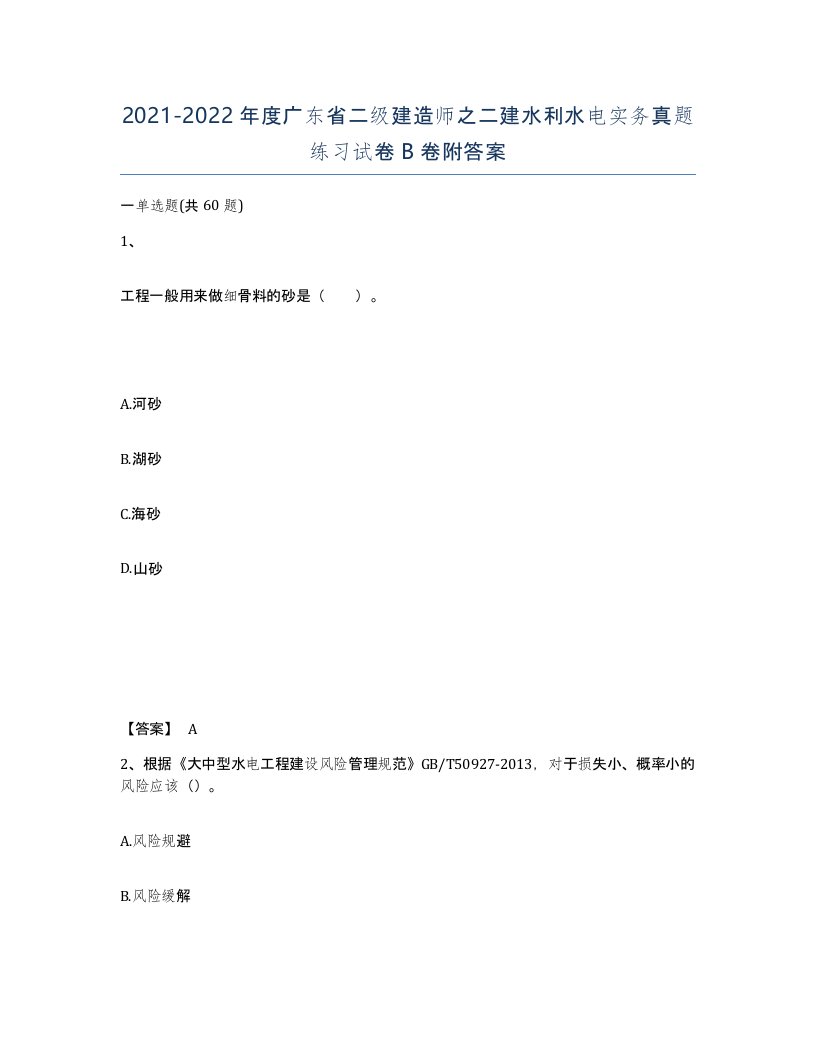 2021-2022年度广东省二级建造师之二建水利水电实务真题练习试卷B卷附答案

一单选题(共60题)

1、

工程一般用来做细骨料的砂是（ ）。

A.河砂

B.湖砂

C.海砂

D.山砂

【答案】 A

2、根据《大中型水电工程建设风险管理规范》GB/T50927-2013，对于损失小、概率小的风险应该（）。

A.风险规避

B.风险缓解